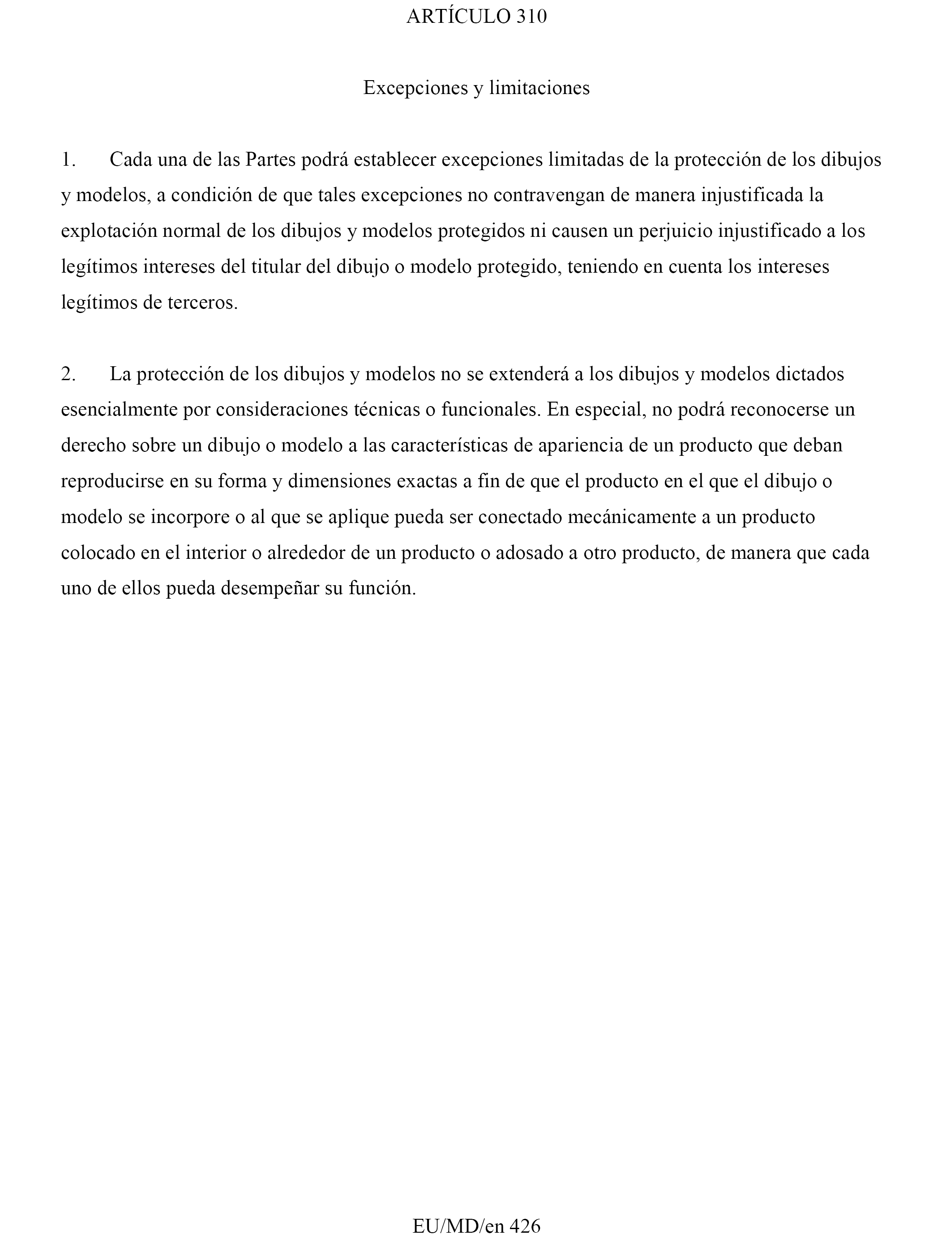 ARTÍCULO 310

Excepciones y limitaciones

1. Cada una de las Partes podrá establecer excepciones limitadas de la protección de los dibujos y modelos, a condición de que tales excepciones no contravengan de manera injustificada la explotación normal de los dibujos y modelos protegidos ni causen un perjuicio injustificado a los legítimos intereses del titular del dibujo o modelo protegido, teniendo en cuenta los intereses legítimos de terceros.

2. La protección de los dibujos y modelos no se extenderá a los dibujos y modelos dictados esencialmente por consideraciones técnicas o funcionales. En especial, no podrá reconocerse un derecho sobre un dibujo o modelo a las características de apariencia de un producto que deban reproducirse en su forma y dimensiones exactas a fin de que el producto en el que el dibujo o modelo se incorpore o al que se aplique pueda ser conectado mecánicamente a un producto colocado en el interior o alrededor de un producto o adosado a otro producto, de manera que cada uno de ellos pueda desempeñar su función.

EU/MD/en 426